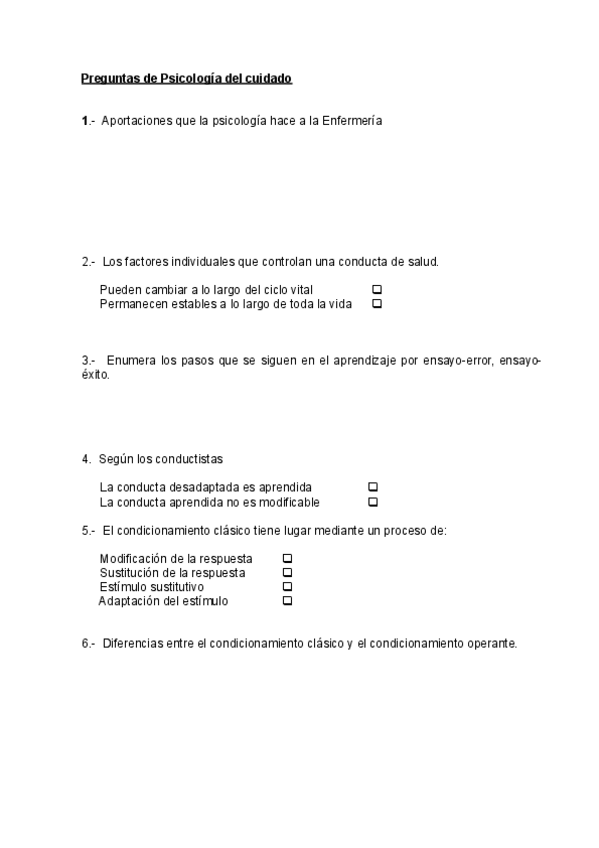 Preguntas de Psicología del cuidado

1.- Aportaciones que la psicología hace a la Enfermería

2.- Los factores individuales que controlan una conducta de salud.

Pueden cambiar a lo largo del ciclo vital ☐
Permanecen estables a lo largo de toda la vida ☐

3.- Enumera los pasos que se siguen en el aprendizaje por ensayo-error, ensayo-éxito.

4. Según los conductistas

La conducta desadaptada es aprendida ☐
La conducta aprendida no es modificable ☐

5.- El condicionamiento clásico tiene lugar mediante un proceso de:

Modificación de la respuesta ☐
Sustitución de la respuesta ☐
Estímulo sustitutivo ☐
Adaptación del estímulo ☐

6.- Diferencias entre el condicionamiento clásico y el condicionamiento operante.